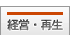 経営・再生